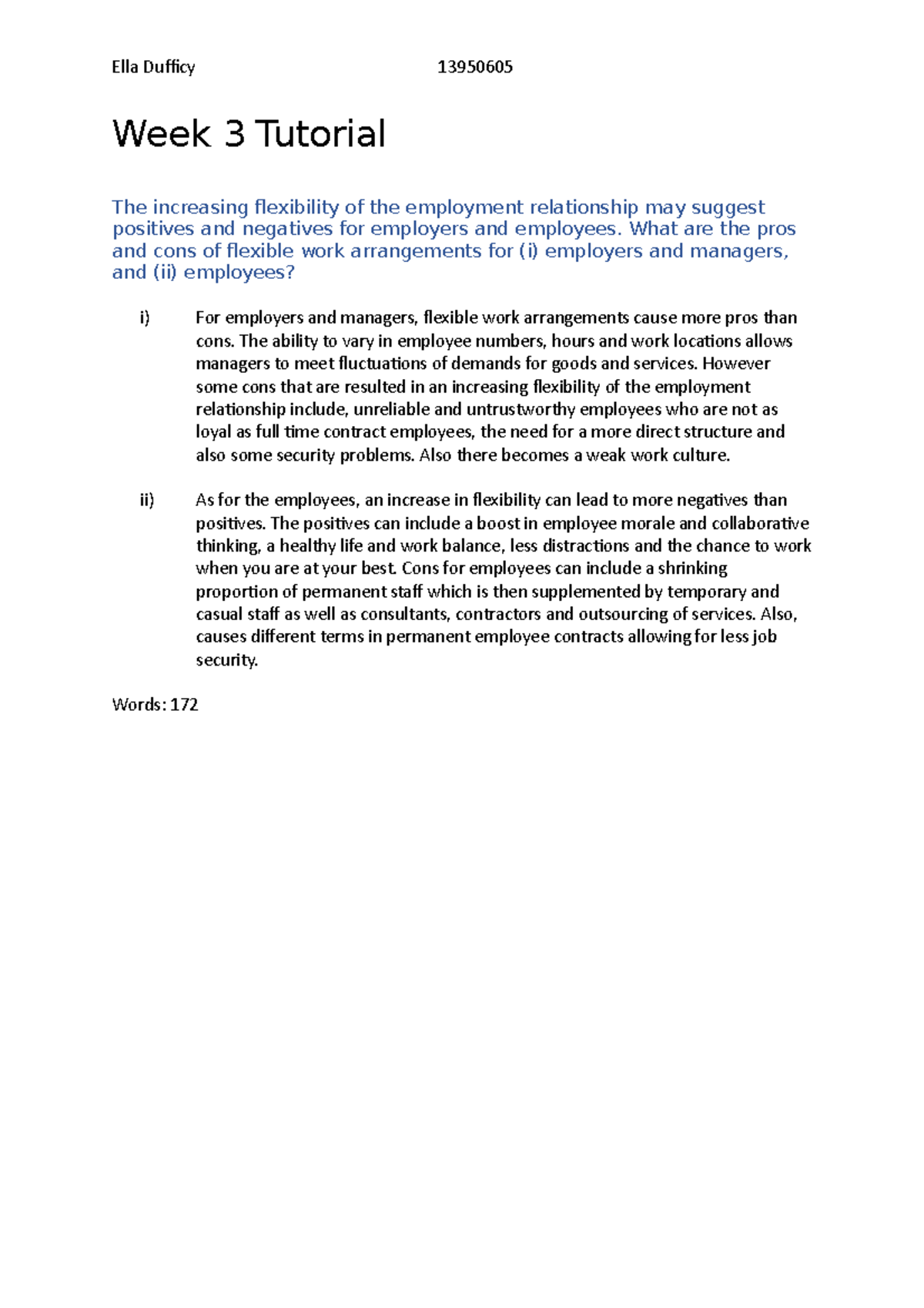 Ella Dufficy 13950605

Week 3 Tutorial

The increasing flexibility of the employment relationship may suggest positives and negatives for employers and employees. What are the pros and cons of flexible work arrangements for (i) employers and managers, and (ii) employees?

i) For employers and managers, flexible work arrangements cause more pros than cons. The ability to vary in employee numbers, hours and work locations allows managers to meet fluctuations of demands for goods and services. However some cons that are resulted in an increasing flexibility of the employment relationship include, unreliable and untrustworthy employees who are not as loyal as full time contract employees, the need for a more direct structure and also some security problems. Also there becomes a weak work culture.

ii) As for the employees, an increase in flexibility can lead to more negatives than positives. The positives can include a boost in employee morale and collaborative thinking, a healthy life and work balance, less distractions and the chance to work when you are at your best. Cons for employees can include a shrinking proportion of permanent staff which is then supplemented by temporary and casual staff as well as consultants, contractors and outsourcing of services. Also, causes different terms in permanent employee contracts allowing for less job security.

Words: 172